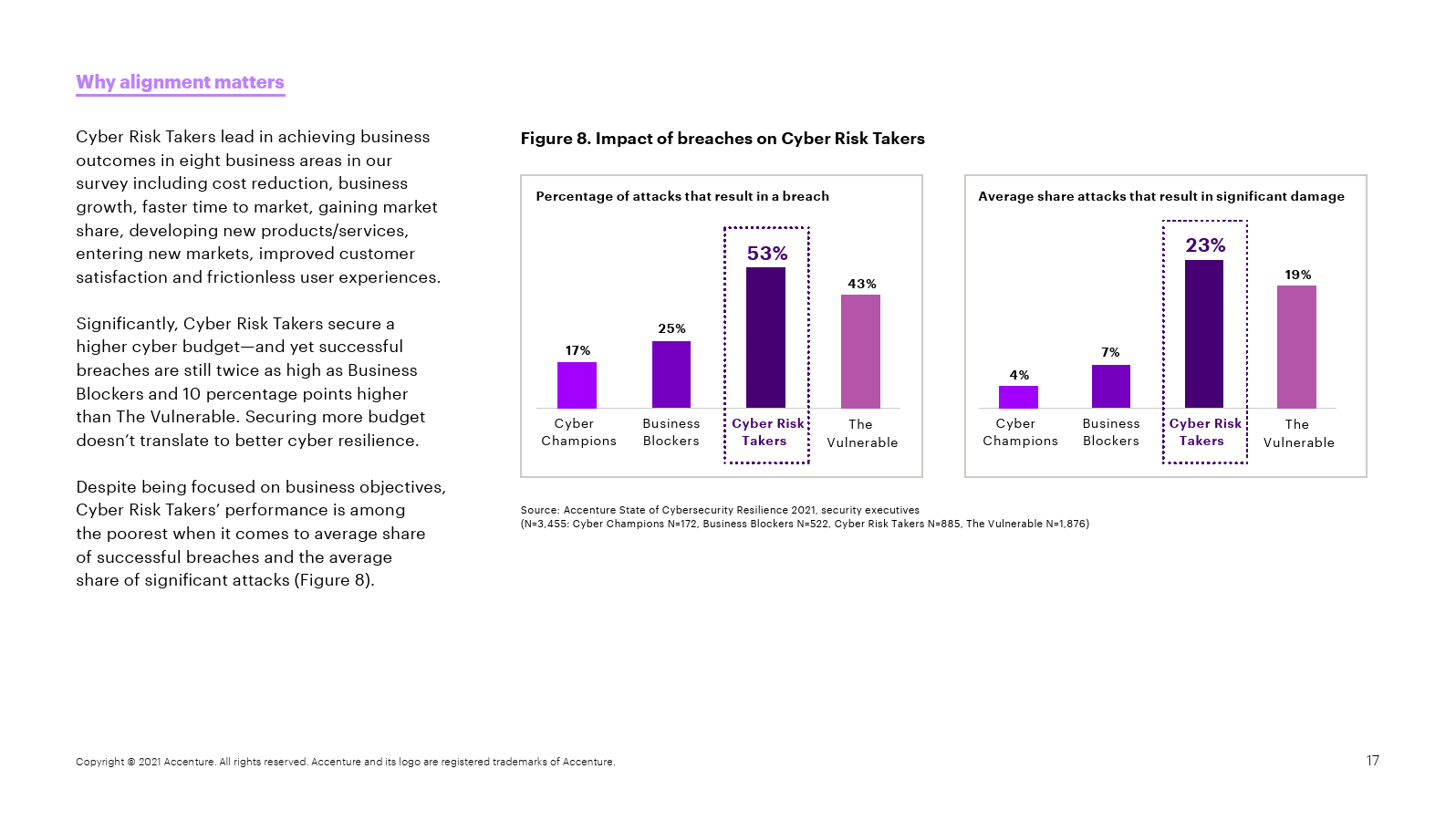 Why alignment matters

Cyber Risk Takers lead in achieving business outcomes in eight business areas in our survey including cost reduction, business growth, faster time to market, gaining market share, developing new products/services, entering new markets, improved customer satisfaction and frictionless user experiences.

Significantly, Cyber Risk Takers secure a higher cyber budget—and yet successful breaches are still twice as high as Business Blockers and 10 percentage points higher than The Vulnerable. Securing more budget doesn't translate to better cyber resilience.

Despite being focused on business objectives, Cyber Risk Takers' performance is among the poorest when it comes to average share of successful breaches and the average share of significant attacks (Figure 8).

Figure 8. Impact of breaches on Cyber Risk Takers

Percentage of attacks that result in a breach

17%
25%
53%
43%

Cyber Champions
Business Blockers
Cyber Risk Takers
The Vulnerable

Average share attacks that result in significant damage

4%
7%
23%
19%

Cyber Champions
Business Blockers
Cyber Risk Takers
The Vulnerable

Source: Accenture State of Cybersecurity Resilience 2021, security executives
(N=3,455: Cyber Champions N=172, Business Blockers N=522, Cyber Risk Takers N=885, The Vulnerable N=1,876)

Copyright © 2021 Accenture. All rights reserved. Accenture and its logo are registered trademarks of Accenture.

17